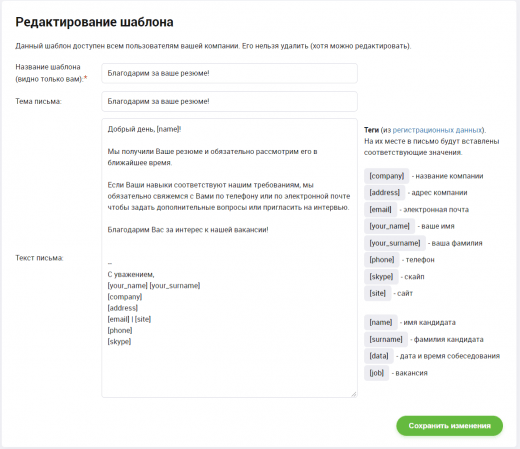 Редактирование шаблона

Данный шаблон доступен всем пользователям вашей компании. Его нельзя удалить (хотя можно редактировать).

Название шаблона (видно только вам):*

Благодарим за ваше резюме!

Тема письма:

Благодарим за ваше резюме!

Текст письма:

Добрый день, [name]!

Мы получили Ваше резюме и обязательно рассмотрим его в ближайшее время.

Если Ваши навыки соответствуют нашим требованиям, мы обязательно свяжемся с Вами по телефону или по электронной почте чтобы задать дополнительные вопросы или пригласить на интервью.

Благодарим Вас за интерес к нашей вакансии!

--
С уважением,
[your_name] [your_surname]
[company]
[address]
[email] | [site]
[phone]
[skype]

Теги (из регистрационных данных).
На их месте в письмо будут вставлены соответствующие значения.

[company] - название компании
[address] - адрес компании
[email] - электронная почта
[your_name] - ваше имя
[your_surname] - ваша фамилия
[phone] - телефон
[skype] - скайп
[site] - сайт

[name] - имя кандидата
[surname] - фамилия кандидата
[data] - дата и время собеседования
[job] - вакансия

Сохранить изменения